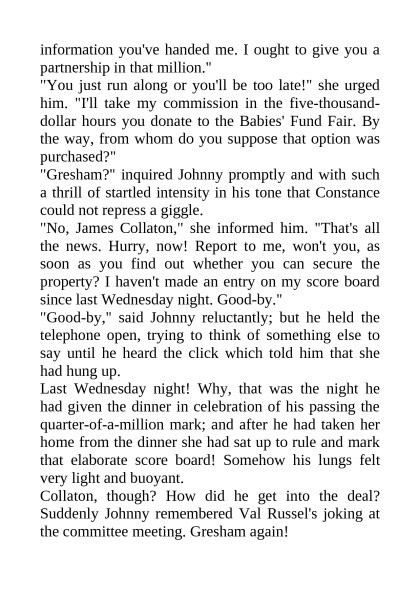 information you've handed me. I ought to give you a partnership in that million."

"You just run along or you'll be too late!" she urged him. "I'll take my commission in the five-thousand-dollar hours you donate to the Babies' Fund Fair. By the way, from whom do you suppose that option was purchased?"

"Gresham?" inquired Johnny promptly and with such a thrill of startled intensity in his tone that Constance could not repress a giggle.

"No, James Collaton," she informed him. "That's all the news. Hurry, now! Report to me, won't you, as soon as you find out whether you can secure the property? I haven't made an entry on my score board since last Wednesday night. Good-by."

"Good-by," said Johnny reluctantly; but he held the telephone open, trying to think of something else to say until he heard the click which told him that she had hung up.

Last Wednesday night! Why, that was the night he had given the dinner in celebration of his passing the quarter-of-a-million mark; and after he had taken her home from the dinner she had sat up to rule and mark that elaborate score board! Somehow his lungs felt very light and buoyant.

Collaton, though? How did he get into the deal? Suddenly Johnny remembered Val Russel's joking at the committee meeting. Gresham again!